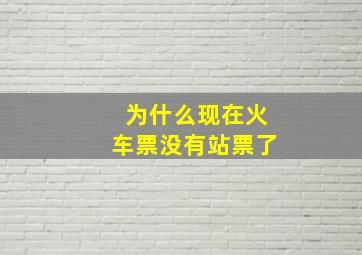 为什么现在火车票没有站票了